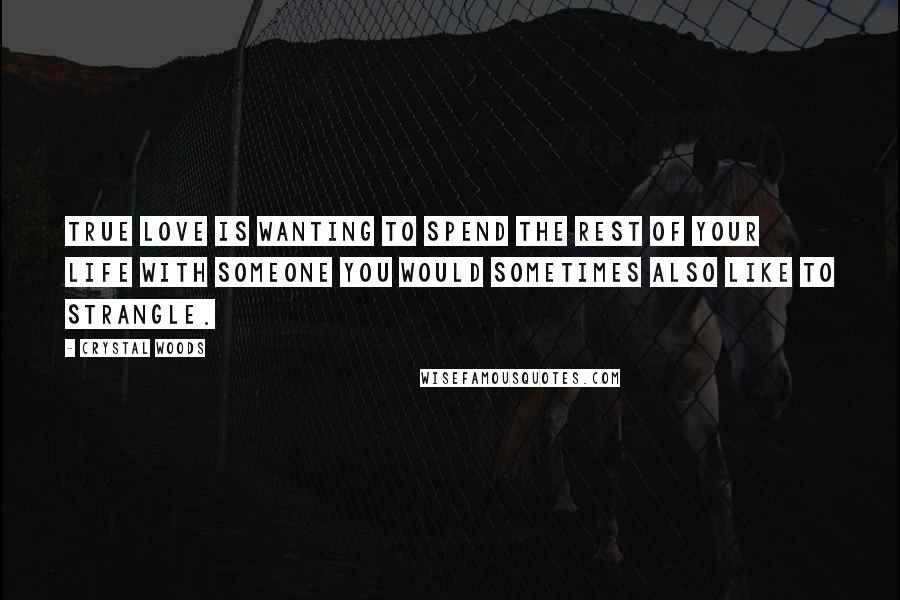 TRUE LOVE IS WANTING TO SPEND THE REST OF YOUR LIFE WITH SOMEONE YOU WOULD SOMETIMES ALSO LIKE TO STRANGLE.

- CRYSTAL WOODS

WISEFAMOUSQUOTES.COM